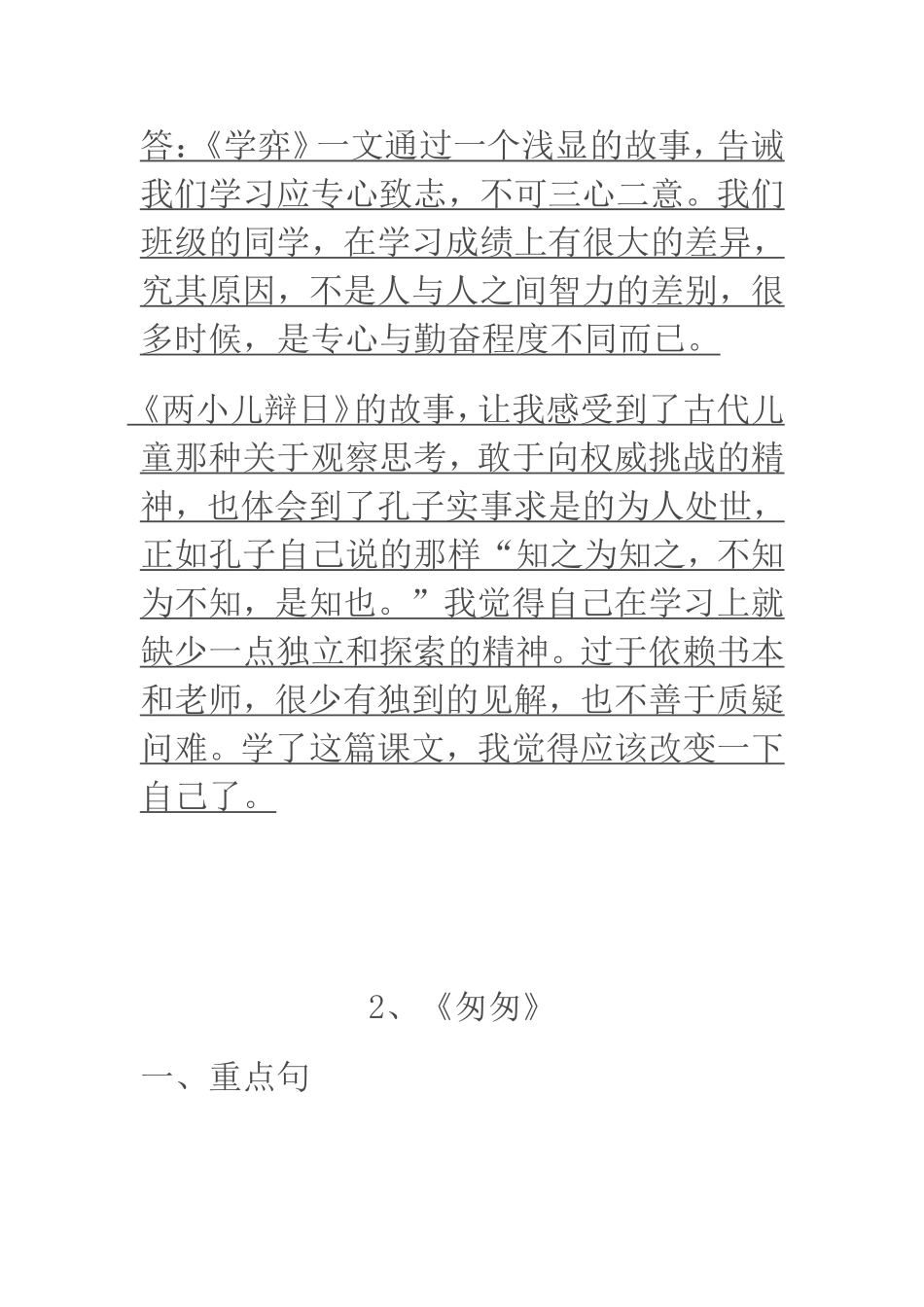 答：《学弈》一文通过一个浅显的故事，告诫我们学习应专心致志，不可三心二意。我们班级的同学，在学习成绩上有很大的差异，究其原因，不是人与人之间智力的差别，很多时候，是专心与勤奋程度不同而已。

《两小儿辩日》的故事，让我感受到了古代儿童那种关于观察思考，敢于向权威挑战的精神，也体会到了孔子实事求是的为人处世，正如孔子自己说的那样“知之为知之，不知为不知，是知也。”我觉得自己在学习上就缺少一点独立和探索的精神。过于依赖书本和老师，很少有独到的见解，也不善于质疑问难。学了这篇课文，我觉得应该改变一下自己了。

2、《匆匆》

一、重点句